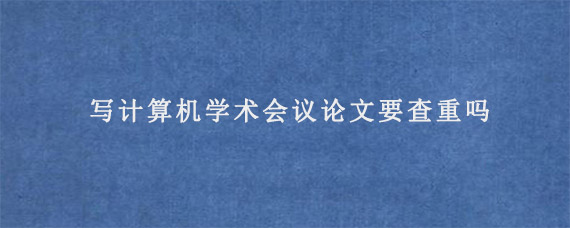 写计算机学术会议论文要查重吗